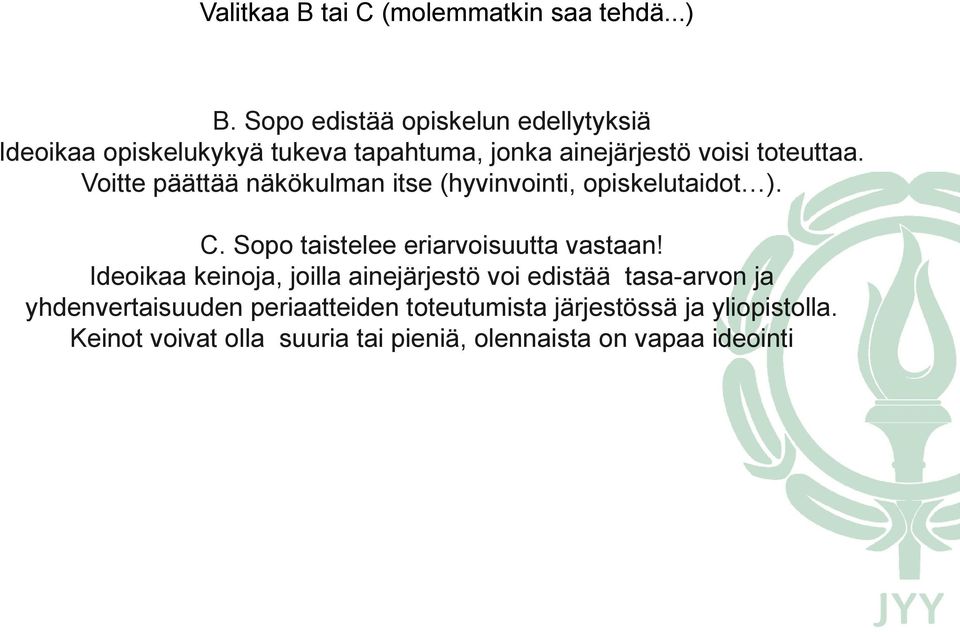 Valitkaa B tai C (molemmatkin saa tehdä...)

B. Sopo edistää opiskelun edellytyksiä
Ideoikaa opiskelukykyä tukeva tapahtuma, jonka ainejärjestö voisi toteuttaa. Voitte päättää näkökulman itse (hyvinvointi, opiskelutaidot…).

C. Sopo taistelee eriarvoisuutta vastaan!
Ideoikaa keinoja, joilla ainejärjestö voi edistää tasa-arvon ja yhdenvertaisuuden periaatteiden toteutumista järjestössä ja yliopistolla. Keinot voivat olla suuria tai pieniä, olennaista on vapaa ideointi

JYY